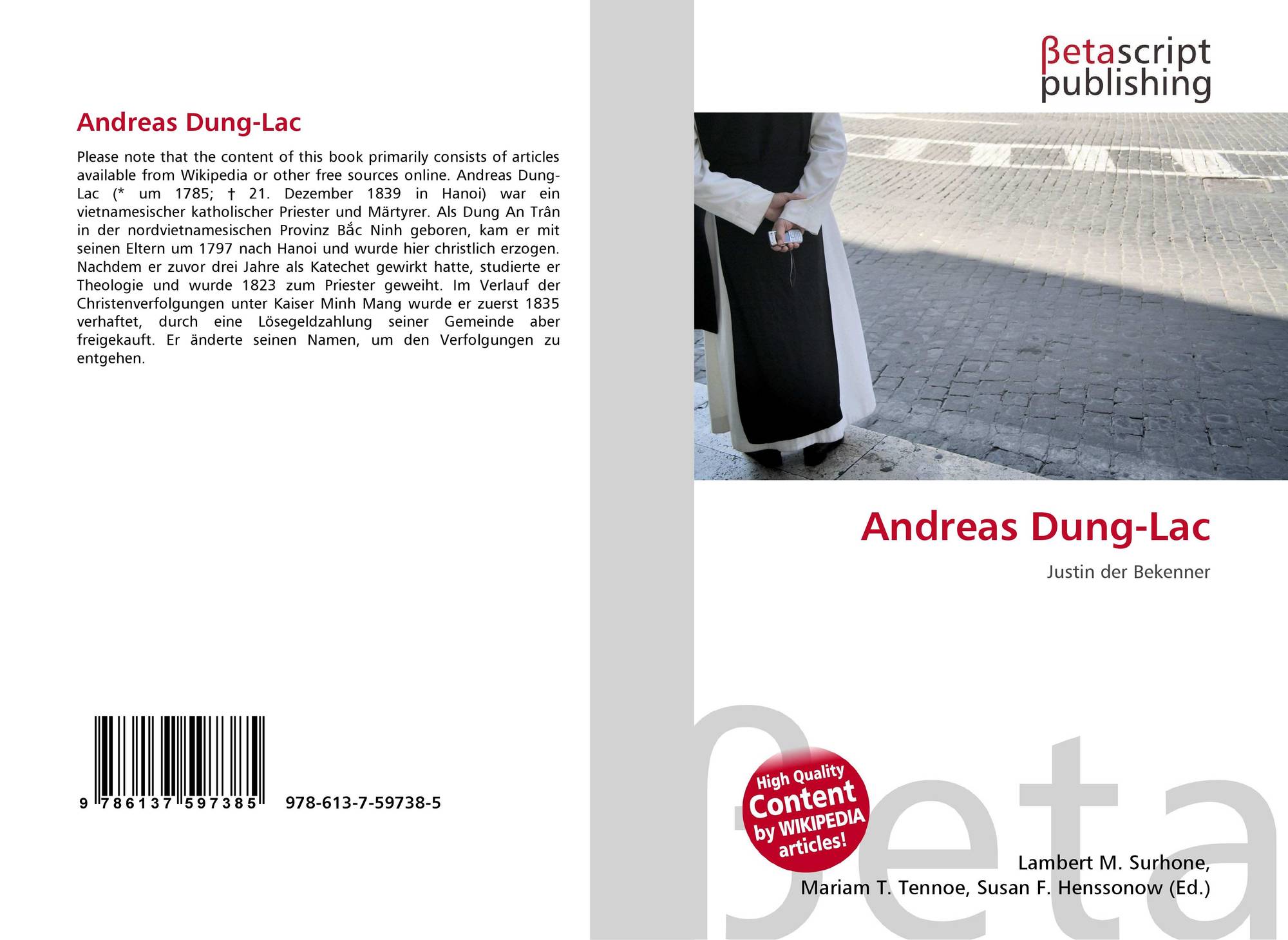 Andreas Dung-Lac

Please note that the content of this book primarily consists of articles available from Wikipedia or other free sources online. Andreas Dung-Lac (* um 1785; † 21. Dezember 1839 in Hanoi) war ein vietnamesischer katholischer Priester und Märtyrer. Als Dung An Trân in der nordvietnamesischen Provinz Bắc Ninh geboren, kam er mit seinen Eltern um 1797 nach Hanoi und wurde hier christlich erzogen. Nachdem er zuvor drei Jahre als Katechet gewirkt hatte, studierte er Theologie und wurde 1823 zum Priester geweiht. Im Verlauf der Christenverfolgungen unter Kaiser Minh Mang wurde er zuerst 1835 verhaftet, durch eine Lösegeldzahlung seiner Gemeinde aber freigekauft. Er änderte seinen Namen, um den Verfolgungen zu entgehen.

9 786137 597385 978-613-7-59738-5

βetascript
publishing

Andreas Dung-Lac

Justin der Bekenner

High Quality
Content
by WIKIPEDIA
articles!

Lambert M. Surhone,
Mariam T. Tennoe, Susan F. Henssonow (Ed.)

βeta